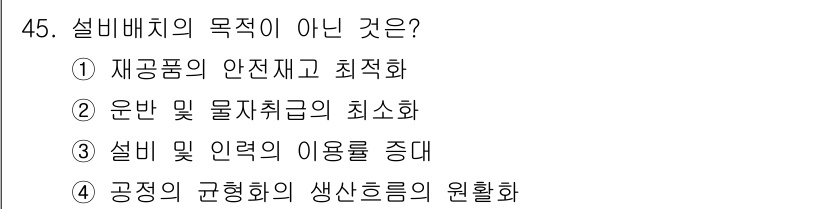 45. 설비배치의 목적이 아닌 것은?

① 재공품의 안전재고 최적화

② 운반 및 물자취급의 최소화

③ 설비 및 인력의 이용률 증대

④ 공정의 균형화의 생산흐름의 원활화